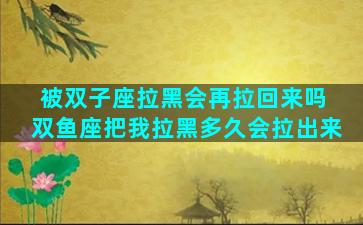 被双子座拉黑会再拉回来吗
双鱼座把我拉黑多久会拉出来